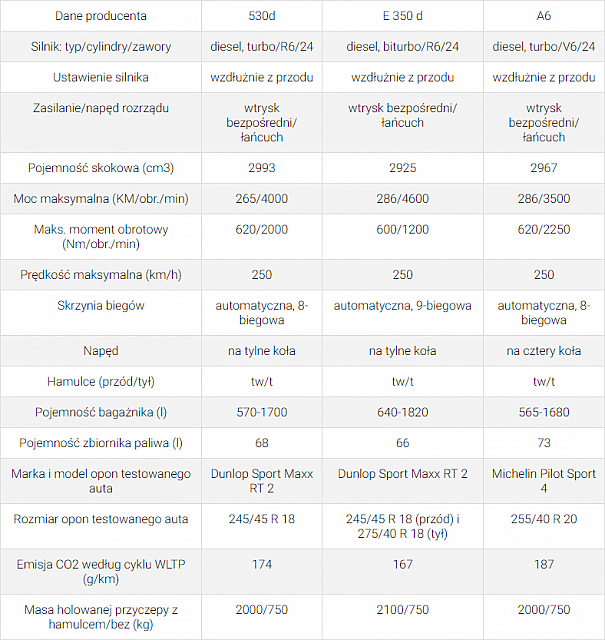 | Dane producenta | 530d | E 350 d | A6 |
|---|---|---|---|
| Silnik: typ/cylindry/zawory | diesel, turbo/R6/24 | diesel, biturbo/R6/24 | diesel, turbo/V6/24 |
| Ustawienie silnika | wzdłużnie z przodu | wzdłużnie z przodu | wzdłużnie z przodu |
| Zasilanie/napęd rozrządu | wtrysk bezpośredni/ łańcuch | wtrysk bezpośredni/ łańcuch | wtrysk bezpośredni/ łańcuch |
| Pojemność skokowa (cm3) | 2993 | 2925 | 2967 |
| Moc maksymalna (KM/obr./min) | 265/4000 | 286/4600 | 286/3500 |
| Maks. moment obrotowy (Nm/obr./min) | 620/2000 | 600/1200 | 620/2250 |
| Prędkość maksymalna (km/h) | 250 | 250 | 250 |
| Skrzynia biegów | automatyczna, 8-biegowa | automatyczna, 9-biegowa | automatyczna, 8-biegowa |
| Napęd | na tylne koła | na tylne koła | na cztery koła |
| Hamulce (przód/tył) | tw/t | tw/t | tw/t |
| Pojemność bagażnika (l) | 570-1700 | 640-1820 | 565-1680 |
| Pojemność zbiornika paliwa (l) | 68 | 66 | 73 |
| Marka i model opon testowanego auta | Dunlop Sport Maxx RT 2 | Dunlop Sport Maxx RT 2 | Michelin Pilot Sport 4 |
| Rozmiar opon testowanego auta | 245/45 R 18 | 245/45 R 18 (przód) i 275/40 R 18 (tył) | 255/40 R 20 |
| Emisja CO2 według cyklu WLTP (g/km) | 174 | 167 | 187 |
| Masa holowanej przyczepy z hamulcem/bez (kg) | 2000/750 | 2100/750 | 2000/750 |